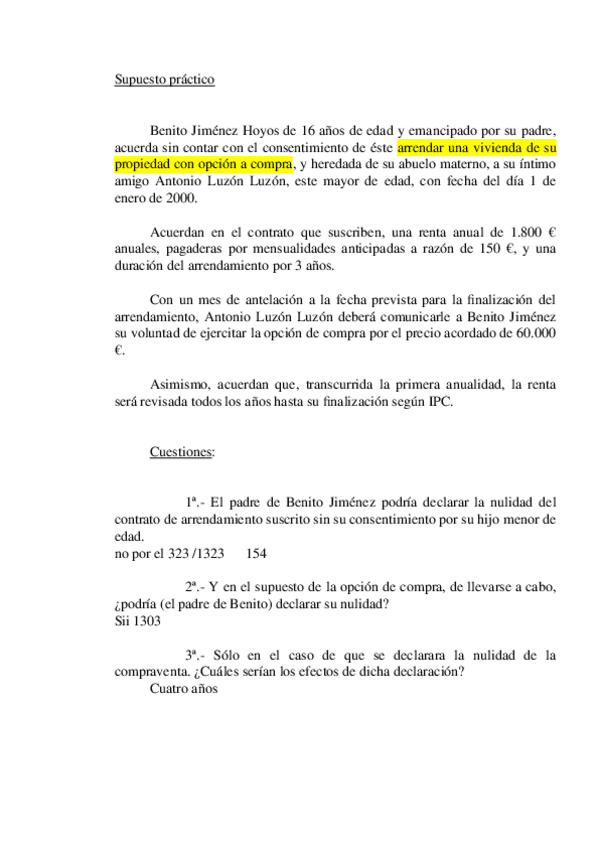 Supuesto práctico

Benito Jiménez Hoyos de 16 años de edad y emancipado por su padre, acuerda sin contar con el consentimiento de éste arrendar una vivienda de su propiedad con opción a compra, y heredada de su abuelo materno, a su íntimo amigo Antonio Luzón Luzón, este mayor de edad, con fecha del día 1 de enero de 2000.

Acuerdan en el contrato que suscriben, una renta anual de 1.800 € anuales, pagaderas por mensualidades anticipadas a razón de 150 €, y una duración del arrendamiento por 3 años.

Con un mes de antelación a la fecha prevista para la finalización del arrendamiento, Antonio Luzón Luzón deberá comunicarle a Benito Jiménez su voluntad de ejercitar la opción de compra por el precio acordado de 60.000 €.

Asimismo, acuerdan que, transcurrida la primera anualidad, la renta será revisada todos los años hasta su finalización según IPC.

Cuestiones:

1ª.- El padre de Benito Jiménez podría declarar la nulidad del contrato de arrendamiento suscrito sin su consentimiento por su hijo menor de edad.
no por el 323 /1323 154

2ª.- Y en el supuesto de la opción de compra, de llevarse a cabo, ¿podría (el padre de Benito) declarar su nulidad?
Sii 1303

3ª.- Sólo en el caso de que se declarara la nulidad de la compraventa. ¿Cuáles serían los efectos de dicha declaración?
Cuatro años